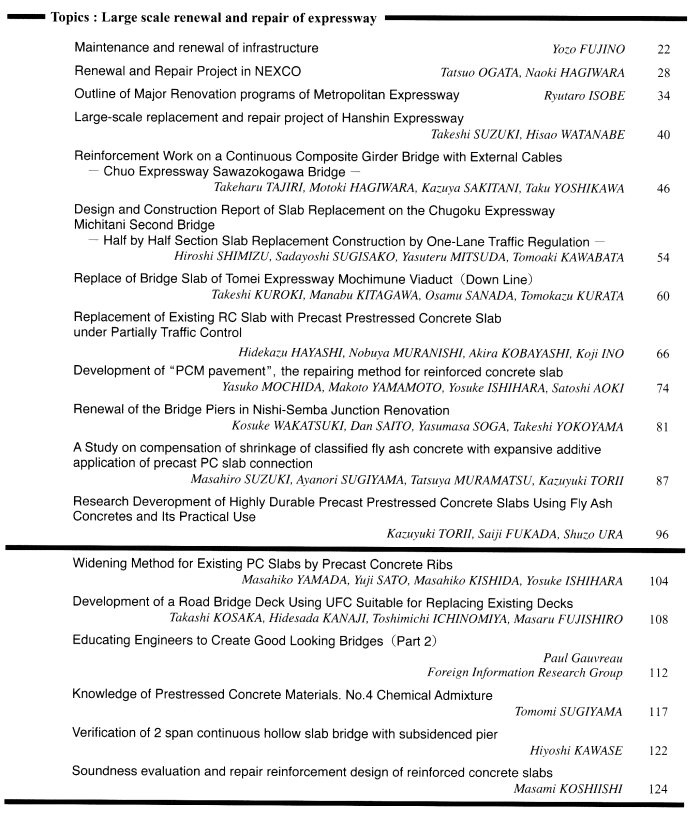 Topics : Large scale renewal and repair of expressway

Maintenance and renewal of infrastructure Yozo FUJINO 22

Renewal and Repair Project in NEXCO Tatsuo OGATA, Naoki HAGIWARA 28

Outline of Major Renovation programs of Metropolitan Expressway Ryutaro ISOBE 34

Large-scale replacement and repair project of Hanshin Expressway
Takeshi SUZUKI, Hisao WATANABE 40

Reinforcement Work on a Continuous Composite Girder Bridge with External Cables
— Chuo Expressway Sawazokogawa Bridge —
Takeharu TAJIRI, Motoki HAGIWARA, Kazuya SAKITANI, Taku YOSHIKAWA 46

Design and Construction Report of Slab Replacement on the Chugoku Expressway Michitani Second Bridge
— Half by Half Section Slab Replacement Construction by One-Lane Traffic Regulation —
Hiroshi SHIMIZU, Sadayoshi SUGISAKO, Yasuteru MITSUDA, Tomoaki KAWABATA 54

Replace of Bridge Slab of Tomei Expressway Mochimune Viaduct (Down Line)
Takeshi KUROKI, Manabu KITAGAWA, Osamu SANADA, Tomokazu KURATA 60

Replacement of Existing RC Slab with Precast Prestressed Concrete Slab under Partially Traffic Control
Hidekazu HAYASHI, Nobuya MURANISHI, Akira KOBAYASHI, Koji INO 66

Development of "PCM pavement", the repairing method for reinforced concrete slab
Yasuko MOCHIDA, Makoto YAMAMOTO, Yosuke ISHIHARA, Satoshi AOKI 74

Renewal of the Bridge Piers in Nishi-Semba Junction Renovation
Kosuke WAKATSUKI, Dan SAITO, Yasumasa SOGA, Takeshi YOKOYAMA 81

A Study on compensation of shrinkage of classified fly ash concrete with expansive additive application of precast PC slab connection
Masahiro SUZUKI, Ayanori SUGIYAMA, Tatsuya MURAMATSU, Kazuyuki TORII 87

Research Deveropment of Highly Durable Precast Prestressed Concrete Slabs Using Fly Ash Concretes and Its Practical Use
Kazuyuki TORII, Saiji FUKADA, Shuzo URA 96

Widening Method for Existing PC Slabs by Precast Concrete Ribs
Masahiko YAMADA, Yuji SATO, Masahiko KISHIDA, Yosuke ISHIHARA 104

Development of a Road Bridge Deck Using UFC Suitable for Replacing Existing Decks
Takashi KOSAKA, Hidesada KANAJI, Toshimichi ICHINOMIYA, Masaru FUJISHIRO 108

Educating Engineers to Create Good Looking Bridges (Part 2)
Paul Gauvreau
Foreign Information Research Group 112

Knowledge of Prestressed Concrete Materials. No.4 Chemical Admixture
Tomomi SUGIYAMA 117

Verification of 2 span continuous hollow slab bridge with subsidenced pier
Hiyoshi KAWASE 122

Soundness evaluation and repair reinforcement design of reinforced concrete slabs
Masami KOSHIISHI 124